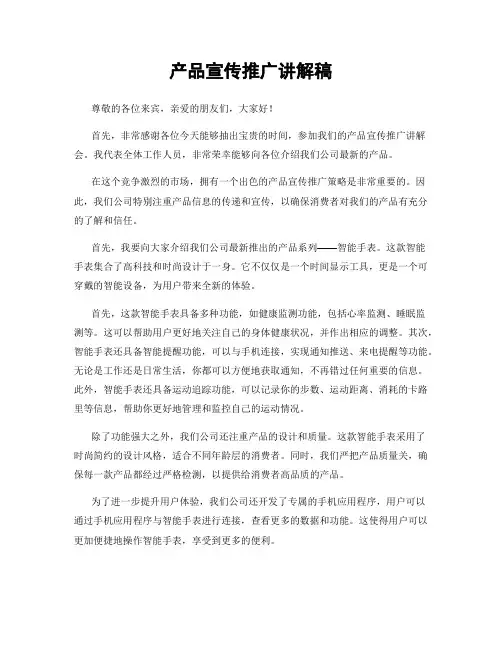 产品宣传推广讲解稿

尊敬的各位来宾，亲爱的朋友们，大家好！

首先，非常感谢各位今天能够抽出宝贵的时间，参加我们的产品宣传推广讲解会。我代表全体工作人员，非常荣幸能够向各位介绍我们公司最新的产品。

在这个竞争激烈的市场，拥有一个出色的产品宣传推广策略是非常重要的。因此，我们公司特别注重产品信息的传递和宣传，以确保消费者对我们的产品有充分的了解和信任。

首先，我要向大家介绍我们公司最新推出的产品系列——智能手表。这款智能手表集合了高科技和时尚设计于一身。它不仅仅是一个时间显示工具，更是一个可穿戴的智能设备，为用户带来全新的体验。

首先，这款智能手表具备多种功能，如健康监测功能，包括心率监测、睡眠监测等。这可以帮助用户更好地关注自己的身体健康状况，并作出相应的调整。其次，智能手表还具备智能提醒功能，可以与手机连接，实现通知推送、来电提醒等功能。无论是工作还是日常生活，你都可以方便地获取通知，不再错过任何重要的信息。此外，智能手表还具备运动追踪功能，可以记录你的步数、运动距离、消耗的卡路里等信息，帮助你更好地管理和监控自己的运动情况。

除了功能强大之外，我们公司还注重产品的设计和质量。这款智能手表采用了时尚简约的设计风格，适合不同年龄层的消费者。同时，我们严把产品质量关，确保每一款产品都经过严格检测，以提供给消费者高品质的产品。

为了进一步提升用户体验，我们公司还开发了专属的手机应用程序，用户可以通过手机应用程序与智能手表进行连接，查看更多的数据和功能。这使得用户可以更加便捷地操作智能手表，享受到更多的便利。